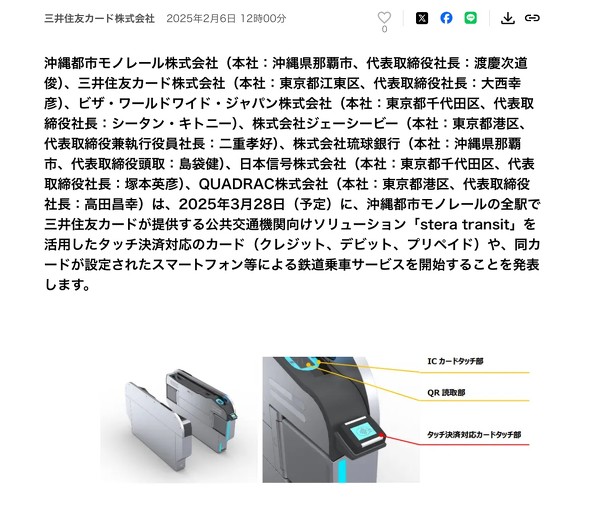 三井住友カード株式会社　2025年2月6日 12時00分

0

沖縄都市モノレール株式会社（本社：沖縄県那覇市、代表取締役社長：渡慶次道俊）、三井住友カード株式会社（本社：東京都江東区、代表取締役社長：大西幸彦）、ビザ・ワールドワイド・ジャパン株式会社（本社：東京都千代田区、代表取締役社長：シータン・キトニー）、株式会社ジェーシービー（本社：東京都港区、代表取締役兼執行役員社長：二重孝好）、株式会社琉球銀行（本社：沖縄県那覇市、代表取締役頭取：島袋健）、日本信号株式会社（本社：東京都千代田区、代表取締役社長：塚本英彦）、QUADRAC株式会社（本社：東京都港区、代表取締役社長：高田昌幸）は、2025年3月28日（予定）に、沖縄都市モノレールの全駅で三井住友カードが提供する公共交通機関向けソリューション「stera transit」を活用したタッチ決済対応のカード（クレジット、デビット、プリペイド）や、同カードが設定されたスマートフォン等による鉄道乗車サービスを開始することを発表します。

ICカードタッチ部

QR 読取部

タッチ決済対応カードタッチ部